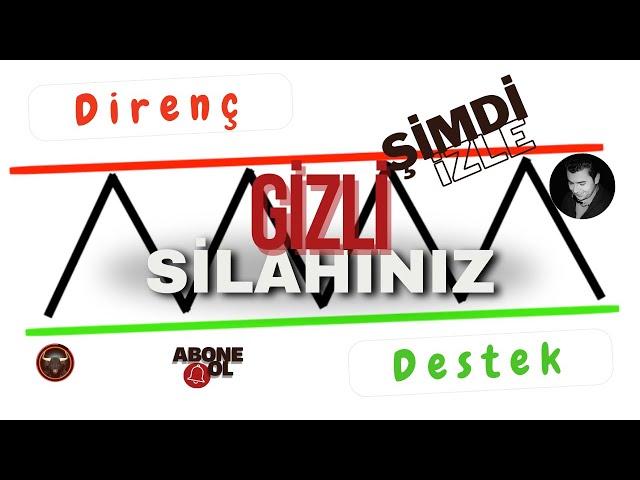 Direnç

ŞİMDİ İZLE

GİZLİ SİLAHINIZ

ABONE OL

Destek